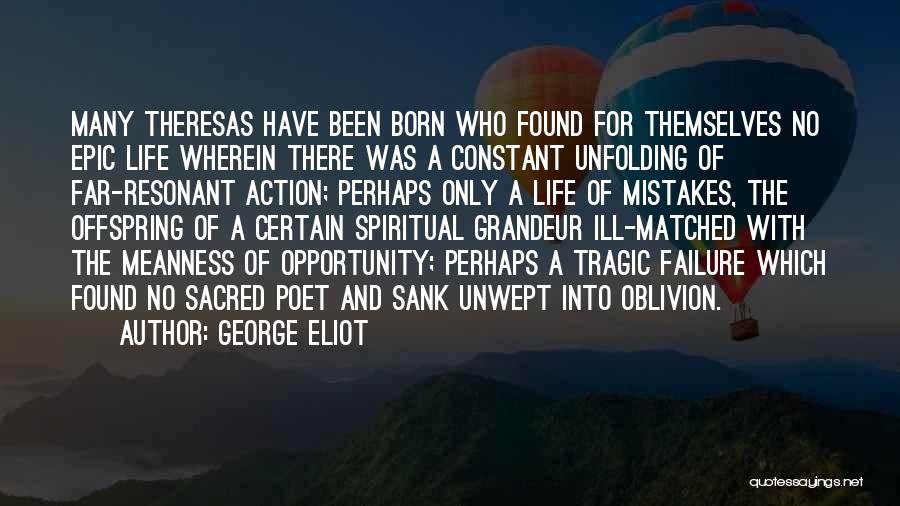 MANY THERESAS HAVE BEEN BORN WHO FOUND FOR THEMSELVES NO EPIC LIFE WHEREIN THERE WAS A CONSTANT UNFOLDING OF FAR-RESONANT ACTION; PERHAPS ONLY A LIFE OF MISTAKES, THE OFFSPRING OF A CERTAIN SPIRITUAL GRANDEUR ILL-MATCHED WITH THE MEANNESS OF OPPORTUNITY; PERHAPS A TRAGIC FAILURE WHICH FOUND NO SACRED POET AND SANK UNWEPT INTO OBLIVION.

AUTHOR: GEORGE ELIOT

quotessayings.net